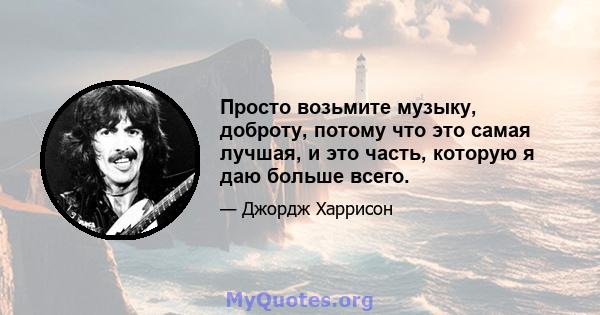 Просто возьмите музыку, доброту, потому что это самая лучшая, и это часть, которую я даю больше всего.

— Джордж Харрисон

MyQuotes.org